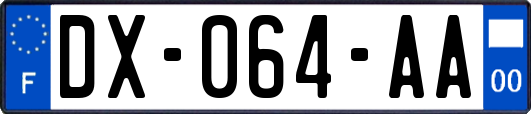 F
DX-064-AA
00